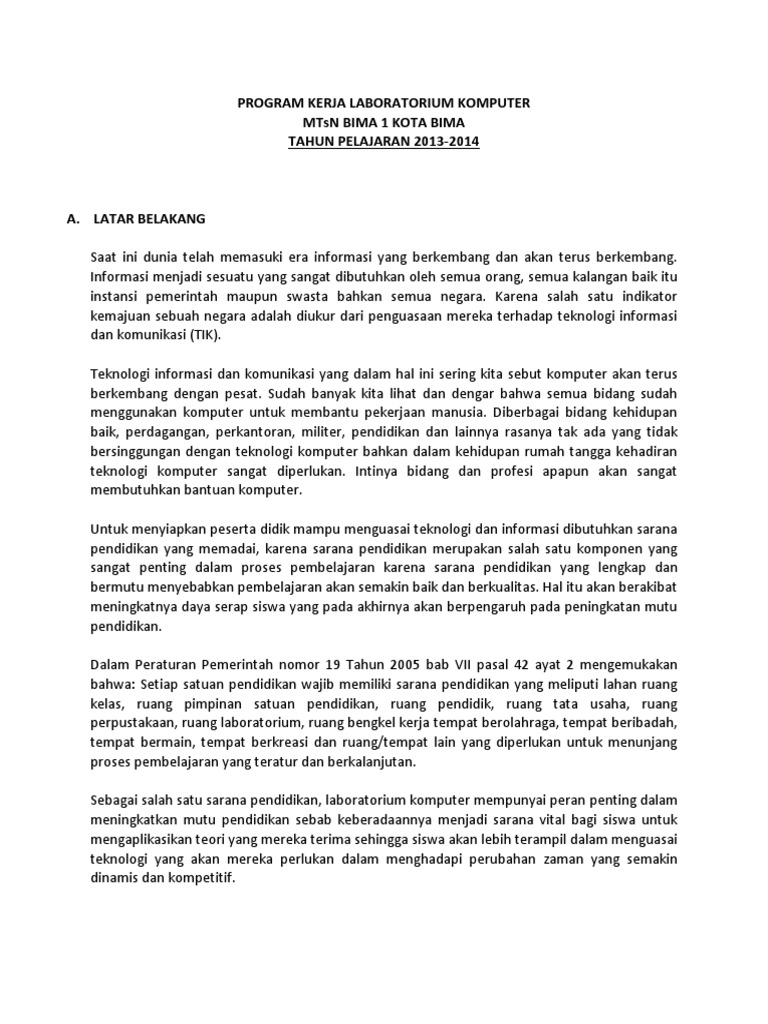 PROGRAM KERJA LABORATORIUM KOMPUTER
MTsN BIMA 1 KOTA BIMA
TAHUN PELAJARAN 2013-2014

A. LATAR BELAKANG

Saat ini dunia telah memasuki era informasi yang berkembang dan akan terus berkembang. Informasi menjadi sesuatu yang sangat dibutuhkan oleh semua orang, semua kalangan baik itu instansi pemerintah maupun swasta bahkan semua negara. Karena salah satu indikator kemajuan sebuah negara adalah diukur dari penguasaan mereka terhadap teknologi informasi dan komunikasi (TIK).

Teknologi informasi dan komunikasi yang dalam hal ini sering kita sebut komputer akan terus berkembang dengan pesat. Sudah banyak kita lihat dan dengar bahwa semua bidang sudah menggunakan komputer untuk membantu pekerjaan manusia. Diberbagai bidang kehidupan baik, perdagangan, perkantoran, militer, pendidikan dan lainnya rasanya tak ada yang tidak bersinggungan dengan teknologi komputer bahkan dalam kehidupan rumah tangga kehadiran teknologi komputer sangat diperlukan. Intinya bidang dan profesi apapun akan sangat membutuhkan bantuan komputer.

Untuk menyiapkan peserta didik mampu menguasai teknologi dan informasi dibutuhkan sarana pendidikan yang memadai, karena sarana pendidikan merupakan salah satu komponen yang sangat penting dalam proses pembelajaran karena sarana pendidikan yang lengkap dan bermutu menyebabkan pembelajaran akan semakin baik dan berkualitas. Hal itu akan berakibat meningkatnya daya serap siswa yang pada akhirnya akan berpengaruh pada peningkatan mutu pendidikan.

Dalam Peraturan Pemerintah nomor 19 Tahun 2005 bab VII pasal 42 ayat 2 mengemukakan bahwa: Setiap satuan pendidikan wajib memiliki sarana pendidikan yang meliputi lahan ruang kelas, ruang pimpinan satuan pendidikan, ruang pendidik, ruang tata usaha, ruang perpustakaan, ruang laboratorium, ruang bengkel kerja tempat berolahraga, tempat beribadah, tempat bermain, tempat berkreasi dan ruang/tempat lain yang diperlukan untuk menunjang proses pembelajaran yang teratur dan berkalanjutan.

Sebagai salah satu sarana pendidikan, laboratorium komputer mempunyai peran penting dalam meningkatkan mutu pendidikan sebab keberadaannya menjadi sarana vital bagi siswa untuk mengaplikasikan teori yang mereka terima sehingga siswa akan lebih terampil dalam menguasai teknologi yang akan mereka perlukan dalam menghadapi perubahan zaman yang semakin dinamis dan kompetitif.